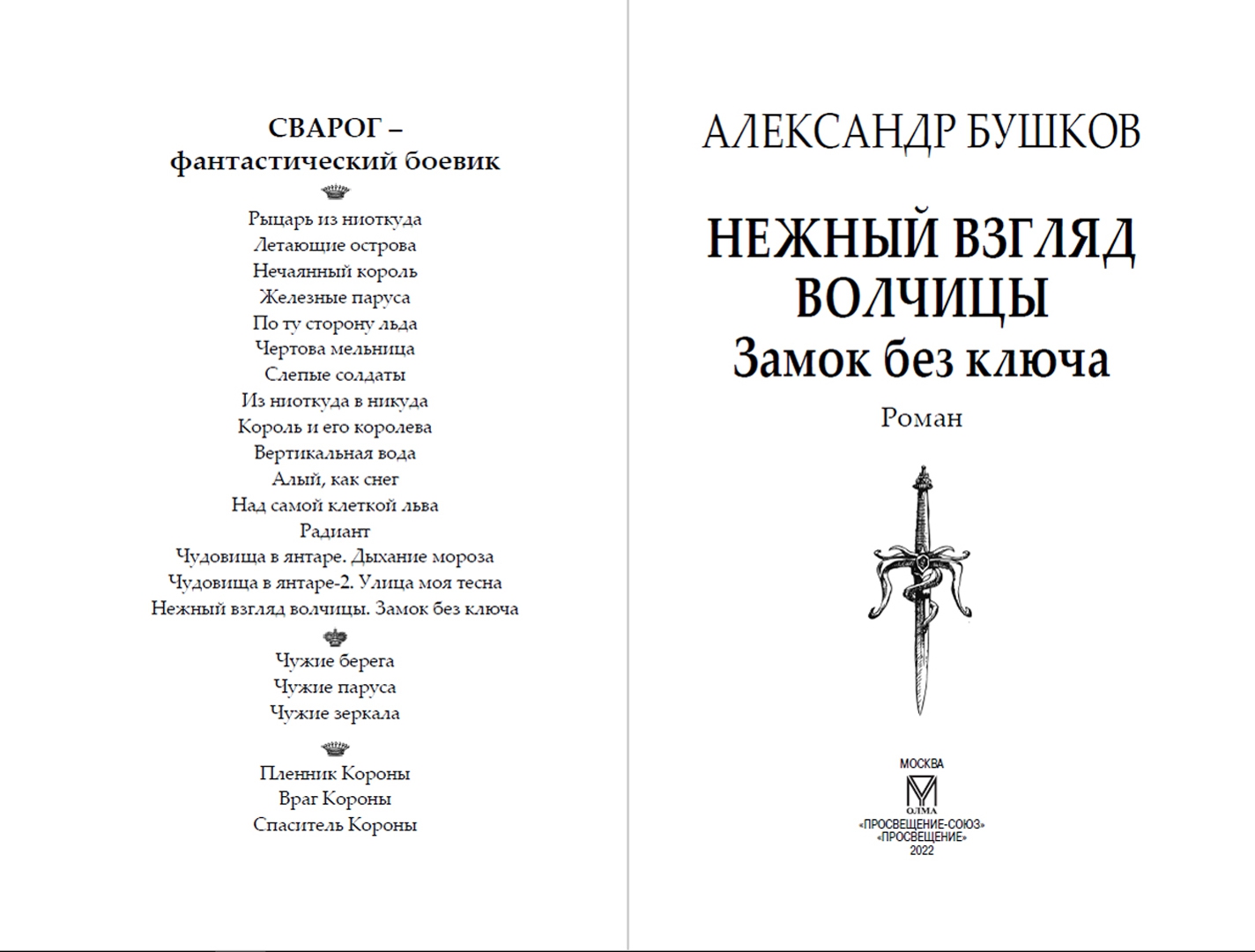 СВАРОГ –
фантастический боевик

Рыцарь из ниоткуда
Летающие острова
Нечаянный король
Железные паруса
По ту сторону льда
Чертова мельница
Слепые солдаты
Из ниоткуда в никуда
Король и его королева
Вертикальная вода
Алый, как снег
Над самой клеткой льва
Радиант
Чудовища в янтаре. Дыхание мороза
Чудовища в янтаре-2. Улица моя тесна
Нежный взгляд волчицы. Замок без ключа

Чужие берега
Чужие паруса
Чужие зеркала

Пленник Короны
Враг Короны
Спаситель Короны

АЛЕКСАНДР БУШКОВ

НЕЖНЫЙ ВЗГЛЯД ВОЛЧИЦЫ
Замок без ключа

Роман

МОСКВА
ОЛМА
«ПРОСВЕЩЕНИЕ-СОЮЗ»
«ПРОСВЕЩЕНИЕ»
2022